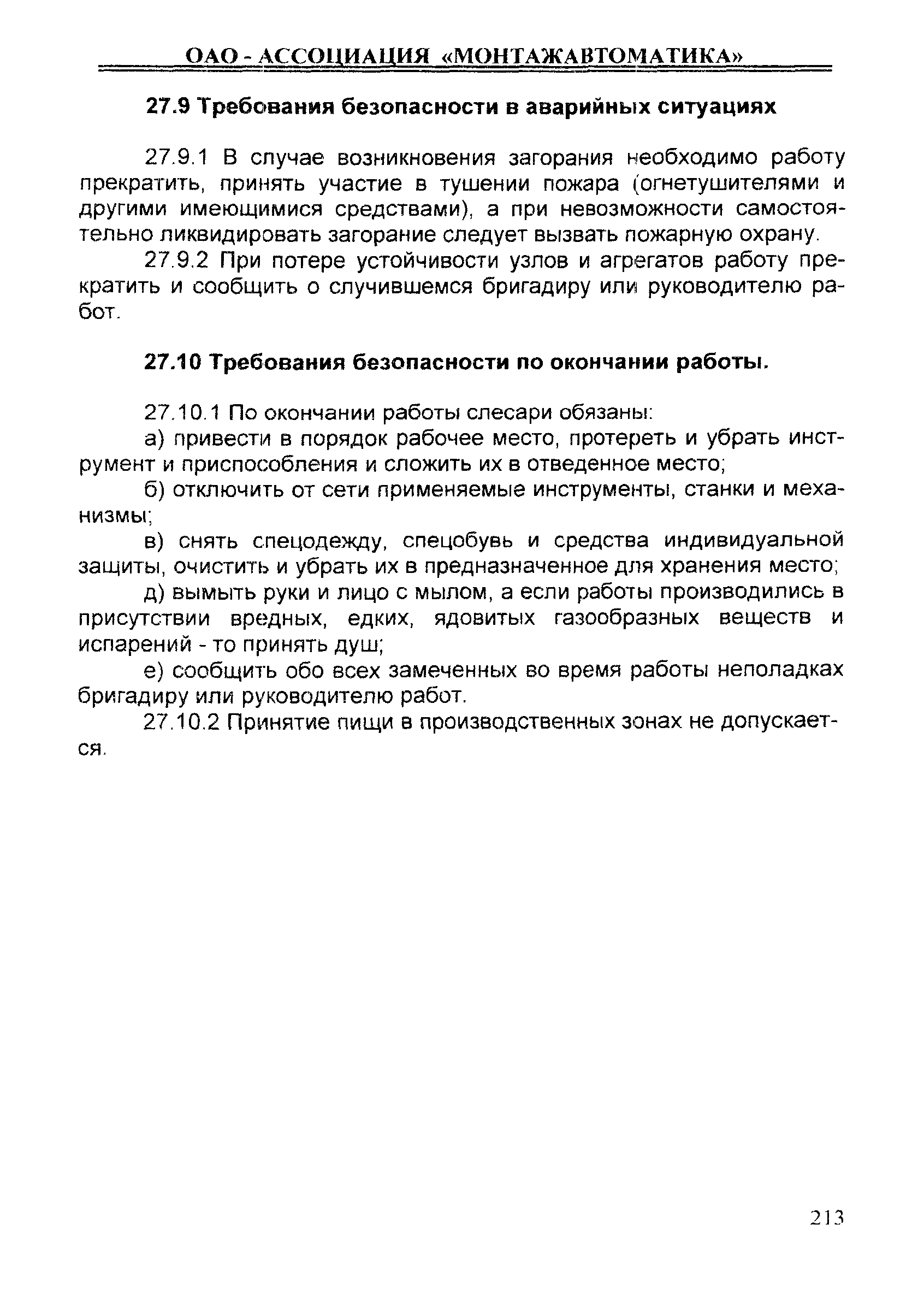 ОАО - АССОЦИАЦИЯ «МОНТАЖАВТОМАТИКА»

27.9 Требования безопасности в аварийных ситуациях

27.9.1 В случае возникновения загорания необходимо работу прекратить, принять участие в тушении пожара (огнетушителями и другими имеющимися средствами), а при невозможности самостоятельно ликвидировать загорание следует вызвать пожарную охрану.

27.9.2 При потере устойчивости узлов и агрегатов работу прекратить и сообщить о случившемся бригадиру или руководителю работ.

27.10 Требования безопасности по окончании работы.

27.10.1 По окончании работы слесари обязаны:

а) привести в порядок рабочее место, протереть и убрать инструмент и приспособления и сложить их в отведенное место;

б) отключить от сети применяемые инструменты, станки и механизмы;

в) снять спецодежду, спецобувь и средства индивидуальной защиты, очистить и убрать их в предназначенное для хранения место;

д) вымыть руки и лицо с мылом, а если работы производились в присутствии вредных, едких, ядовитых газообразных веществ и испарений - то принять душ;

е) сообщить обо всех замеченных во время работы неполадках бригадиру или руководителю работ.

27.10.2 Принятие пищи в производственных зонах не допускается.

213